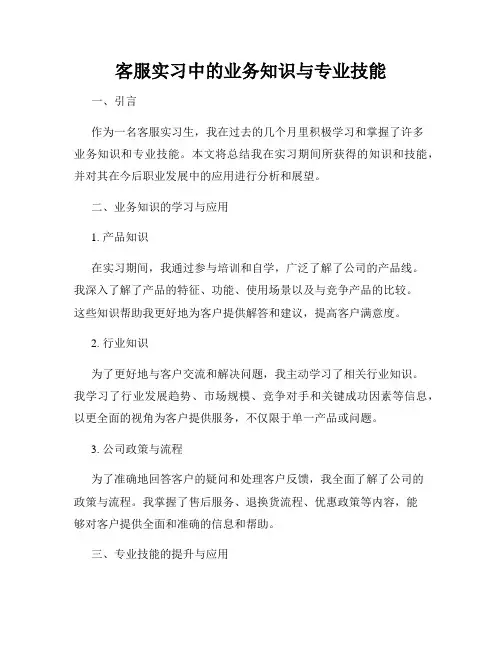 客服实习中的业务知识与专业技能

一、引言

作为一名客服实习生，我在过去的几个月里积极学习和掌握了许多业务知识和专业技能。本文将总结我在实习期间所获得的知识和技能，并对其在今后职业发展中的应用进行分析和展望。

二、业务知识的学习与应用

1. 产品知识

在实习期间，我通过参与培训和自学，广泛了解了公司的产品线。我深入了解了产品的特征、功能、使用场景以及与竞争产品的比较。这些知识帮助我更好地为客户提供解答和建议，提高客户满意度。

2. 行业知识

为了更好地与客户交流和解决问题，我主动学习了相关行业知识。我学习了行业发展趋势、市场规模、竞争对手和关键成功因素等信息，以更全面的视角为客户提供服务，不仅限于单一产品或问题。

3. 公司政策与流程

为了准确地回答客户的疑问和处理客户反馈，我全面了解了公司的政策与流程。我掌握了售后服务、退换货流程、优惠政策等内容，能够对客户提供全面和准确的信息和帮助。

三、专业技能的提升与应用